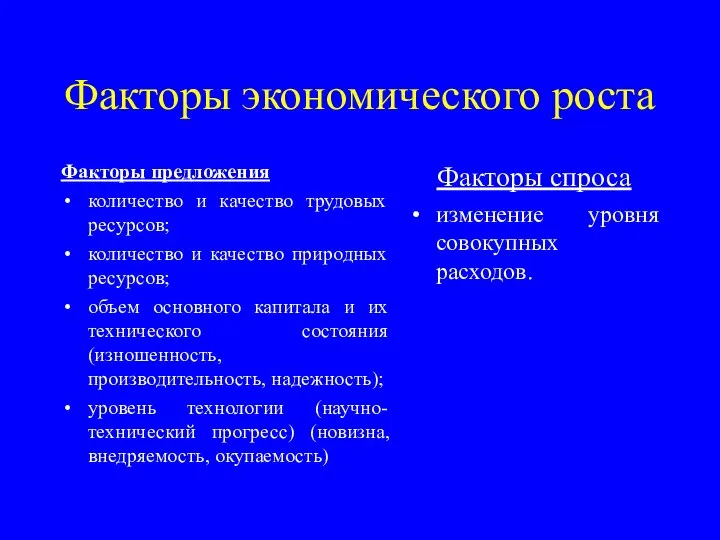 Факторы экономического роста

Факторы предложения
• количество и качество трудовых ресурсов;
• количество и качество природных ресурсов;
• объем основного капитала и их технического состояния (изношенность, производительность, надежность);
• уровень технологии (научно-технический прогресс) (новизна, внедряемость, окупаемость)

Факторы спроса
• изменение уровня совокупных расходов.